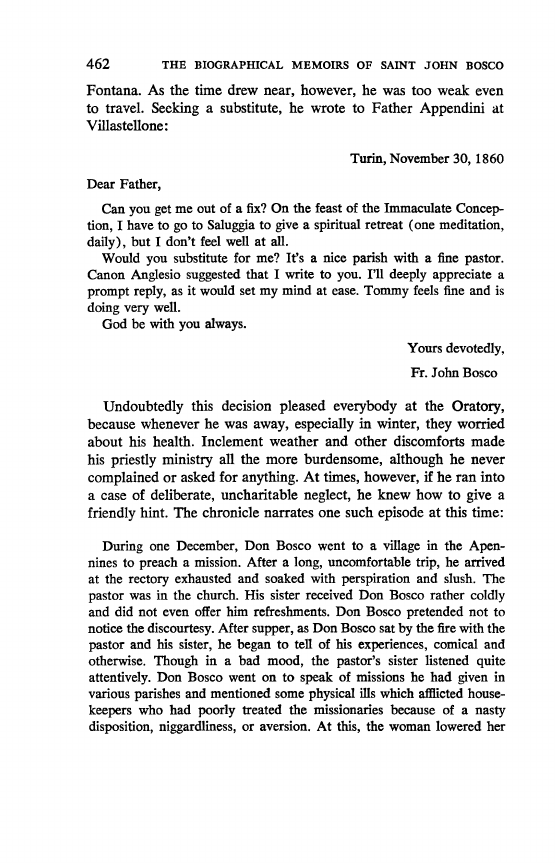 462 THE BIOGRAPHICAL MEMOIRS OF SAINT JOHN BOSCO

Fontana. As the time drew near, however, he was too weak even to travel. Seeking a substitute, he wrote to Father Appendini at Villastellone:

Turin, November 30, 1860

Dear Father,

Can you get me out of a fix? On the feast of the Immaculate Conception, I have to go to Saluggia to give a spiritual retreat (one meditation, daily), but I don't feel well at all.

Would you substitute for me? It's a nice parish with a fine pastor. Canon Anglesio suggested that I write to you. I'll deeply appreciate a prompt reply, as it would set my mind at ease. Tommy feels fine and is doing very well.

God be with you always.

Yours devotedly,

Fr. John Bosco

Undoubtedly this decision pleased everybody at the Oratory, because whenever he was away, especially in winter, they worried about his health. Inclement weather and other discomforts made his priestly ministry all the more burdensome, although he never complained or asked for anything. At times, however, if he ran into a case of deliberate, uncharitable neglect, he knew how to give a friendly hint. The chronicle narrates one such episode at this time:

During one December, Don Bosco went to a village in the Apennines to preach a mission. After a long, uncomfortable trip, he arrived at the rectory exhausted and soaked with perspiration and slush. The pastor was in the church. His sister received Don Bosco rather coldly and did not even offer him refreshments. Don Bosco pretended not to notice the discourtesy. After supper, as Don Bosco sat by the fire with the pastor and his sister, he began to tell of his experiences, comical and otherwise. Though in a bad mood, the pastor's sister listened quite attentively. Don Bosco went on to speak of missions he had given in various parishes and mentioned some physical ills which afflicted housekeepers who had poorly treated the missionaries because of a nasty disposition, niggardliness, or aversion. At this, the woman lowered her